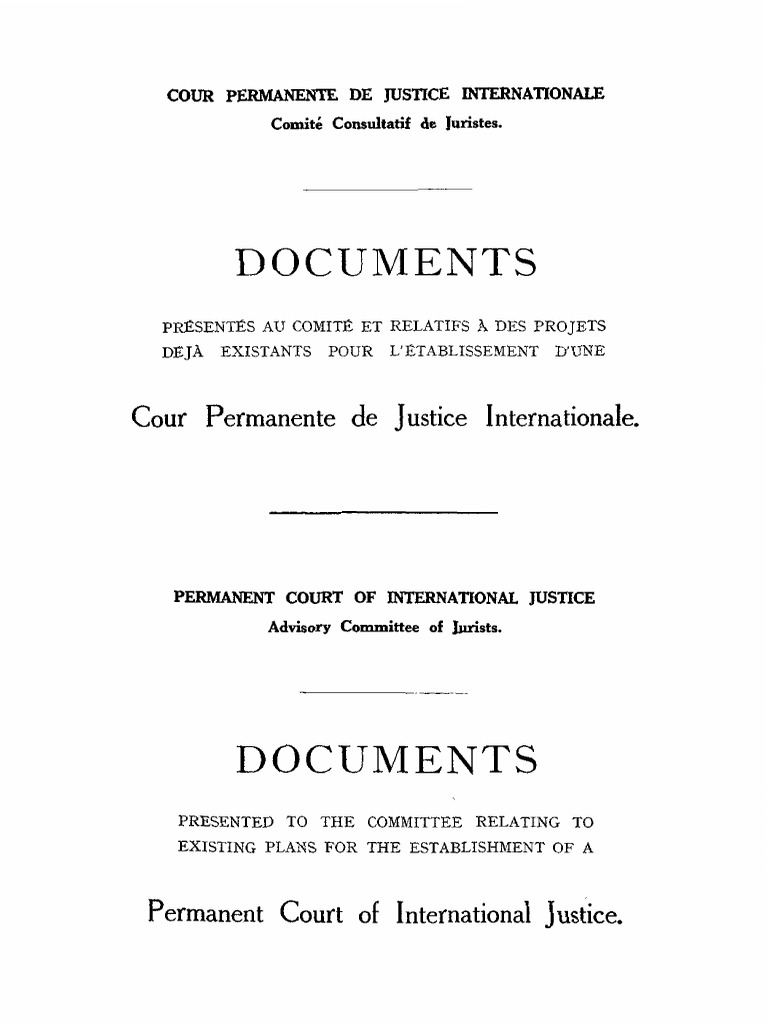 COUR PERMANENTE DE JUSTICE INTERNATIONALE
Comité Consultatif de Juristes.

DOCUMENTS

PRÉSENTÉS AU COMITÉ ET RELATIFS À DES PROJETS DÉJÀ EXISTANTS POUR L'ÉTABLISSEMENT D'UNE

Cour Permanente de Justice Internationale.

PERMANENT COURT OF INTERNATIONAL JUSTICE
Advisory Committee of Jurists.

DOCUMENTS

PRESENTED TO THE COMMITTEE RELATING TO EXISTING PLANS FOR THE ESTABLISHMENT OF A

Permanent Court of International Justice.